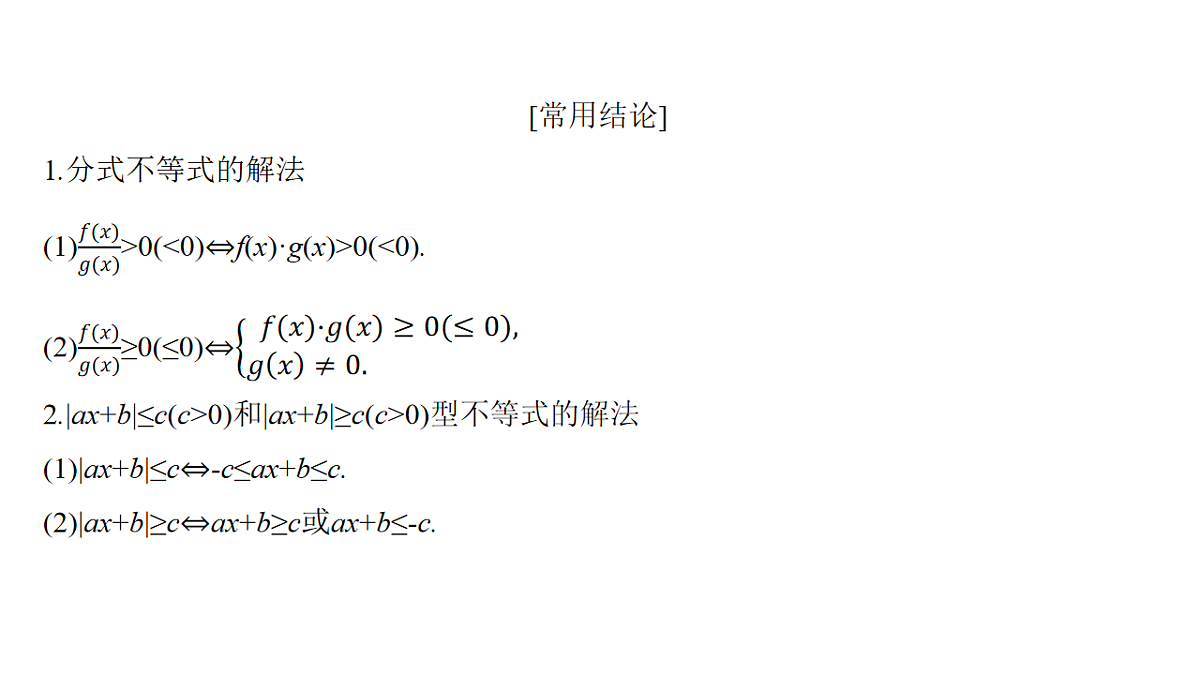 [常用结论]

1.分式不等式的解法

(1)$\frac{f(x)}{g(x)}>0(<0)\Leftrightarrow f(x)\cdot g(x)>0(<0)$.

(2)$\frac{f(x)}{g(x)}\geq 0(\leq 0)\Leftrightarrow\begin{cases} f(x)\cdot g(x)\geq 0(\leq 0), \\ g(x)\neq 0. \end{cases}$

2.$|ax+b|\leq c(c>0)$和$|ax+b|\geq c(c>0)$型不等式的解法

(1)$|ax+b|\leq c\Leftrightarrow -c\leq ax+b\leq c$.

(2)$|ax+b|\geq c\Leftrightarrow ax+b\geq c$或$ax+b\leq -c$.